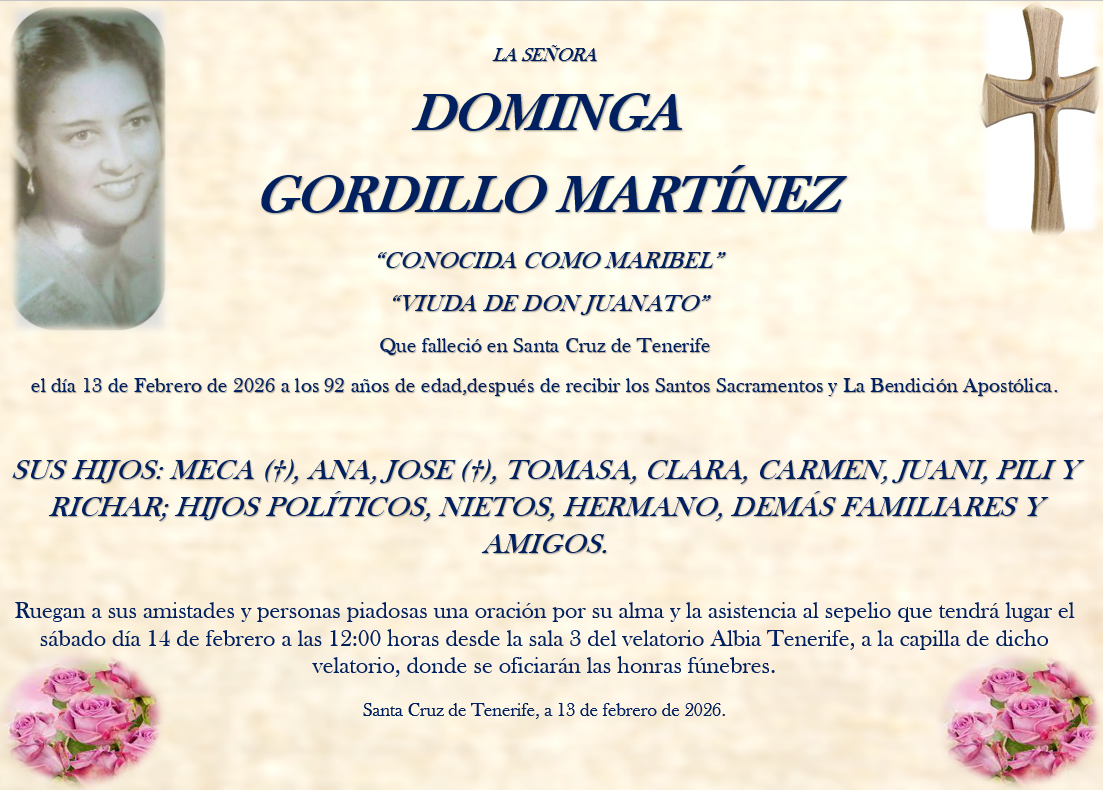 LA SEÑORA

DOMINGA

GORDILLO MARTÍNEZ

"CONOCIDA COMO MARIBEL"

"VIUDA DE DON JUANATO"

Que falleció en Santa Cruz de Tenerife

el día 13 de Febrero de 2026 a los 92 años de edad,después de recibir los Santos Sacramentos y La Bendición Apostólica.

SUS HIJOS: MECA (†), ANA, JOSE (†), TOMASA, CLARA, CARMEN, JUANI, PILI Y RICHAR; HIJOS POLÍTICOS, NIETOS, HERMANO, DEMÁS FAMILIARES Y AMIGOS.

Ruegan a sus amistades y personas piadosas una oración por su alma y la asistencia al sepelio que tendrá lugar el sábado día 14 de febrero a las 12:00 horas desde la sala 3 del velatorio Albia Tenerife, a la capilla de dicho velatorio, donde se oficiarán las honras fúnebres.

Santa Cruz de Tenerife, a 13 de febrero de 2026.